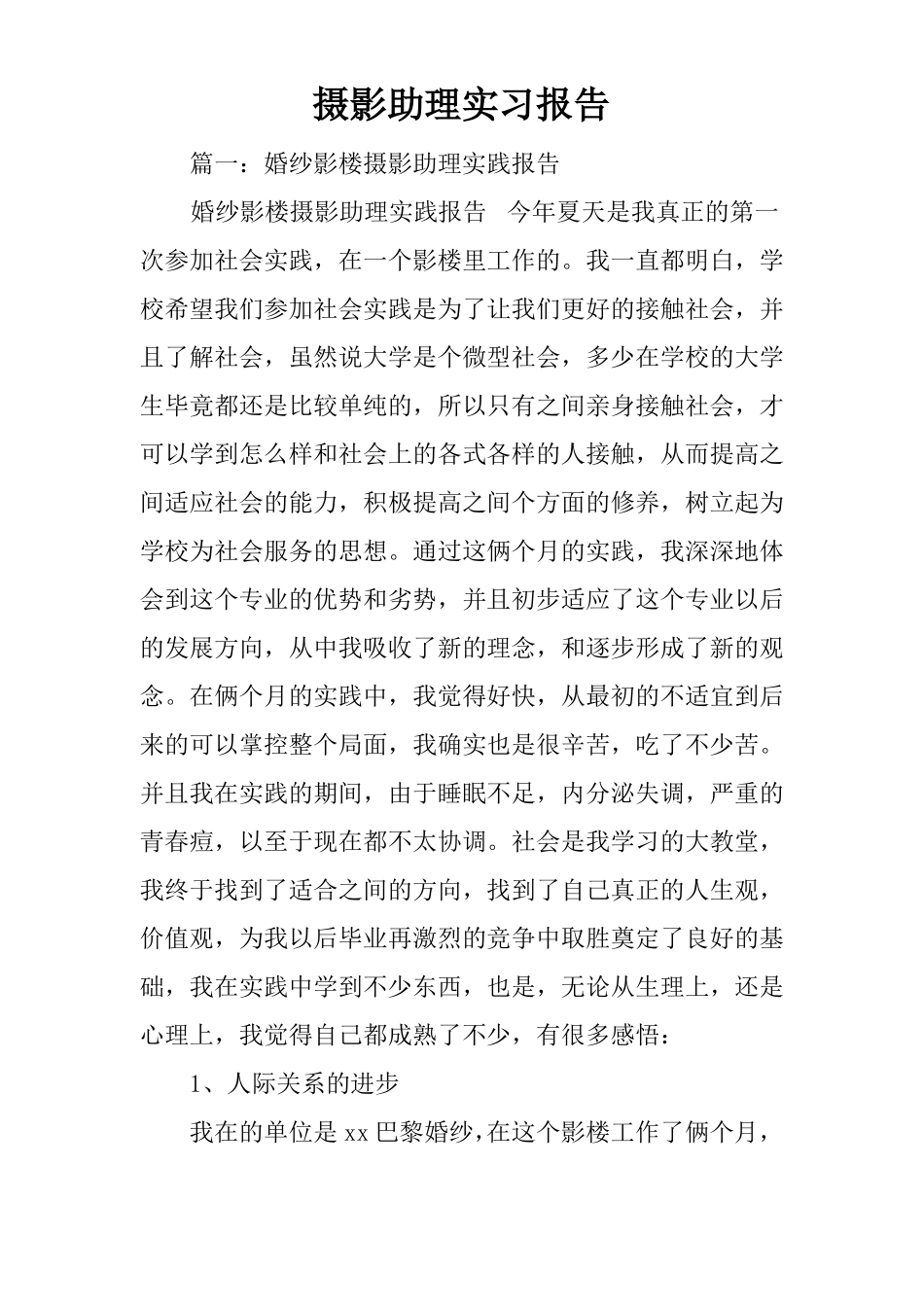 摄影助理实习报告

篇一：婚纱影楼摄影助理实践报告

婚纱影楼摄影助理实践报告 今年夏天是我真正的第一次参加社会实践，在一个影楼里工作的。我一直都明白，学校希望我们参加社会实践是为了让我们更好的接触社会，并且了解社会，虽然说大学是个微型社会，多少在学校的大学生毕竟都还是比较单纯的，所以只有之间亲身接触社会，才可以学到怎么样和社会上的各式各样的人接触，从而提高之间适应社会的能力，积极提高之间个方面的修养，树立起为学校为社会服务的思想。通过这俩个月的实践，我深深地体会到这个专业的优势和劣势，并且初步适应了这个专业以后的发展方向，从中我吸收了新的理念，和逐步形成了新的观念。在俩个月的实践中，我觉得好快，从最初的不适宜到后来的可以掌控整个局面，我确实也是很辛苦，吃了不少苦。并且我在实践的期间，由于睡眠不足，内分泌失调，严重的青春痘，以至于现在都不太协调。社会是我学习的大教堂，我终于找到了适合之间的方向，找到了自己真正的人生观，价值观，为我以后毕业再激烈的竞争中取胜奠定了良好的基础，我在实践中学到不少东西，也是，无论从生理上，还是心理上，我觉得自己都成熟了不少，有很多感悟：

1、人际关系的进步

我在的单位是 xx 巴黎婚纱，在这个影楼工作了俩个月，